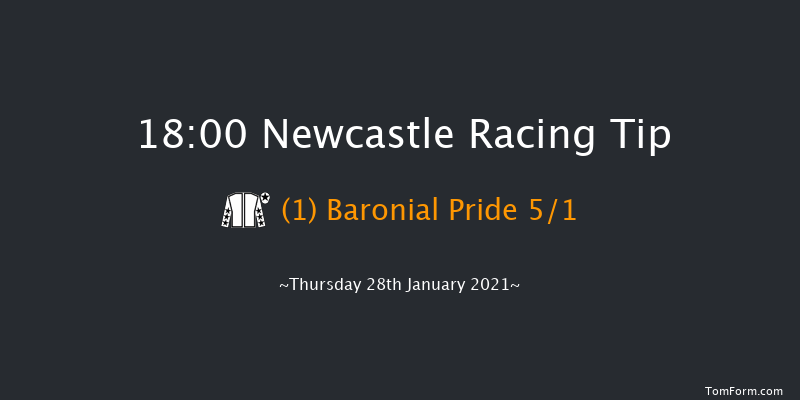 18:00 Newcastle Racing Tip

(1) Baronial Pride 5/1

~Thursday 28th January 2021~

TomForm.com